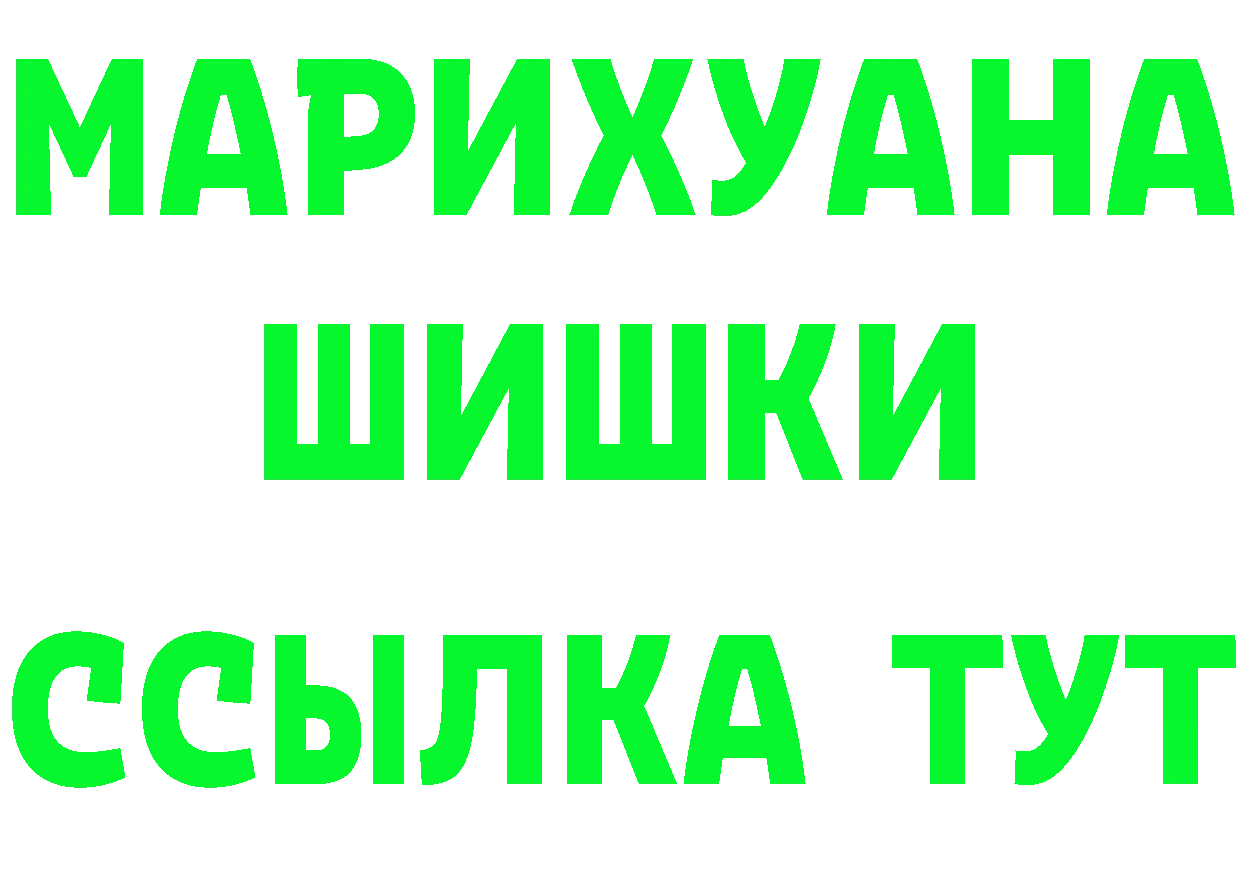 МАРИХУАНА
ШИШКИ
ССЫЛКА ТУТ